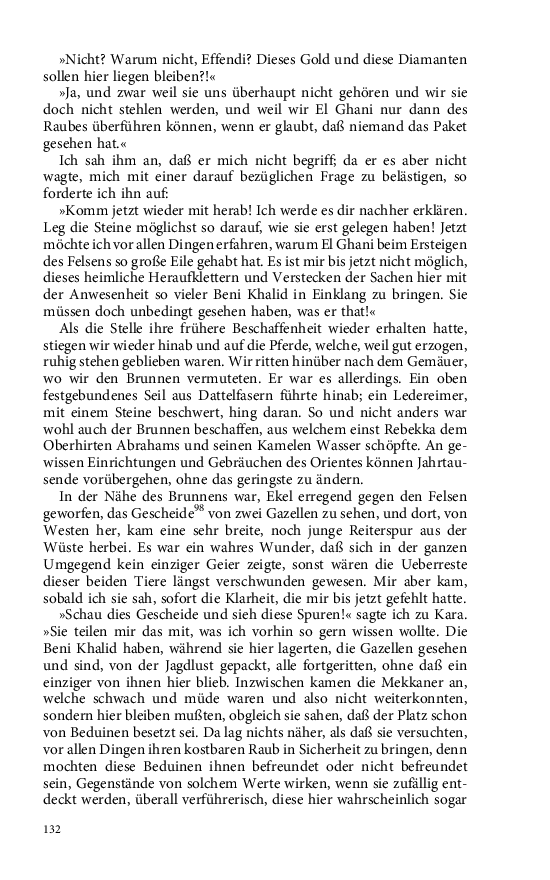 »Nicht? Warum nicht, Effendi? Dieses Gold und diese Diamanten sollen hier liegen bleiben?!«

»Ja, und zwar weil sie uns überhaupt nicht gehören und wir sie doch nicht stehlen werden, und weil wir El Ghani nur dann des Raubes überführen können, wenn er glaubt, daß niemand das Paket gesehen hat.«

Ich sah ihm an, daß er mich nicht begriff; da er es aber nicht wagte, mich mit einer darauf bezüglichen Frage zu belästigen, so forderte ich ihn auf:

»Komm jetzt wieder mit herab! Ich werde es dir nachher erklären. Leg die Steine möglichst so darauf, wie sie erst gelegen haben! Jetzt möchte ich vor allen Dingen erfahren, warum El Ghani beim Ersteigen des Felsens so große Eile gehabt hat. Es ist mir bis jetzt nicht möglich, dieses heimliche Heraufklettern und Verstecken der Sachen hier mit der Anwesenheit so vieler Beni Khalid in Einklang zu bringen. Sie müssen doch unbedingt gesehen haben, was er that!«

Als die Stelle ihre frühere Beschaffenheit wieder erhalten hatte, stiegen wir wieder hinab und auf die Pferde, welche, weil gut erzogen, ruhig stehen geblieben waren. Wir ritten hinüber nach dem Gemäuer, wo wir den Brunnen vermuteten. Er war es allerdings. Ein oben festgebundenes Seil aus Dattelfasern führte hinab; ein Ledereimer, mit einem Steine beschwert, hing daran. So und nicht anders war wohl auch der Brunnen beschaffen, aus welchem einst Rebekka dem Oberhirten Abrahams und seinen Kamelen Wasser schöpfte. An gewissen Einrichtungen und Gebräuchen des Orientes können Jahrtausende vorübergehen, ohne das geringste zu ändern.

In der Nähe des Brunnens war, Ekel erregend gegen den Felsen geworfen, das Gescheide$^{98}$ von zwei Gazellen zu sehen, und dort, von Westen her, kam eine sehr breite, noch junge Reiterspur aus der Wüste herbei. Es war ein wahres Wunder, daß sich in der ganzen Umgegend kein einziger Geier zeigte, sonst wären die Ueberreste dieser beiden Tiere längst verschwunden gewesen. Mir aber kam, sobald ich sie sah, sofort die Klarheit, die mir bis jetzt gefehlt hatte.

»Schau dies Gescheide und sieh diese Spuren!« sagte ich zu Kara. »Sie teilen mir das mit, was ich vorhin so gern wissen wollte. Die Beni Khalid haben, während sie hier lagerten, die Gazellen gesehen und sind, von der Jagdlust gepackt, alle fortgeritten, ohne daß ein einziger von ihnen hier blieb. Inzwischen kamen die Mekkaner an, welche schwach und müde waren und also nicht weiterkonnten, sondern hier bleiben mußten, obgleich sie sahen, daß der Platz schon von Beduinen besetzt sei. Da lag nichts näher, als daß sie versuchten, vor allen Dingen ihren kostbaren Raub in Sicherheit zu bringen, denn mochten diese Beduinen ihnen befreundet oder nicht befreundet sein, Gegenstände von solchem Werte wirken, wenn sie zufällig entdeckt werden, überall verführerisch, diese hier wahrscheinlich sogar

132